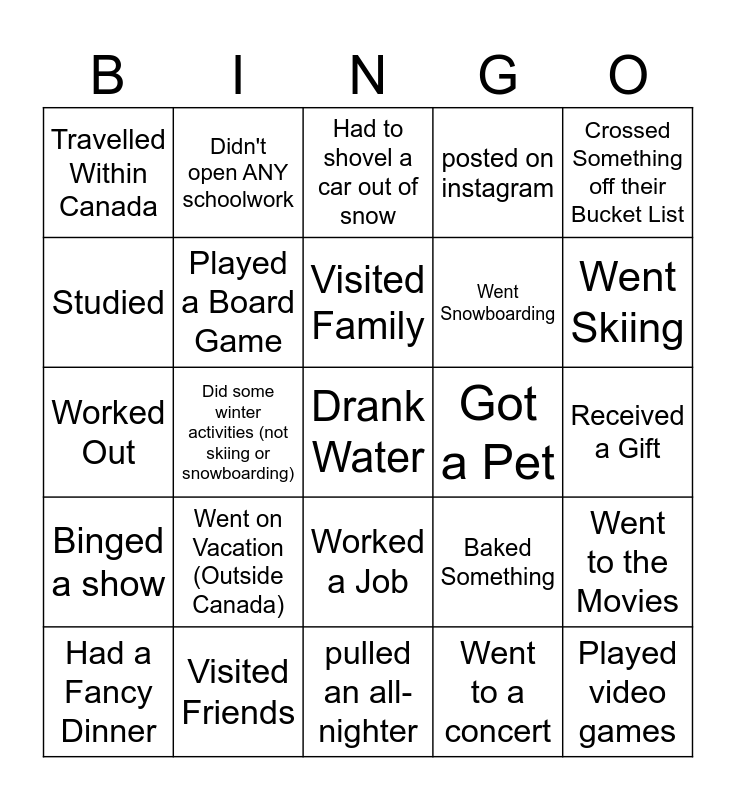 | B | I | N | G | O |
|---|---|---|---|---|
| Travelled Within Canada | Didn't open ANY schoolwork | Had to shovel a car out of snow | posted on instagram | Crossed Something off their Bucket List |
| Studied | Played a Board Game | Visited Family | Went Snowboarding | Went Skiing |
| Worked Out | Did some winter activities (not skiing or snowboarding) | Drank Water | Got a Pet | Received a Gift |
| Binged a show | Went on Vacation (Outside Canada) | Worked a Job | Baked Something | Went to the Movies |
| Had a Fancy Dinner | Visited Friends | pulled an all-nighter | Went to a concert | Played video games |